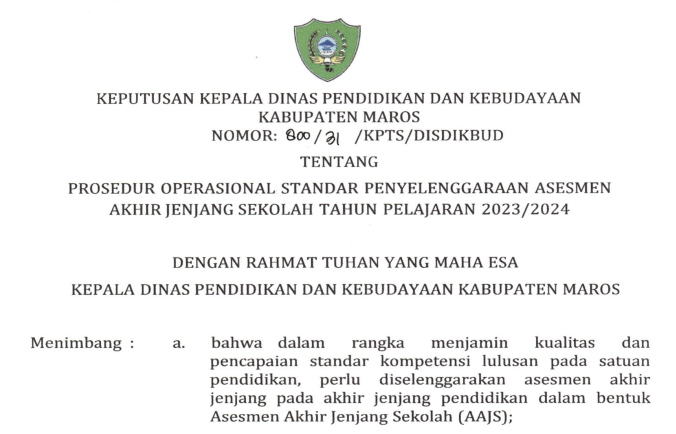 KEPUTUSAN KEPALA DINAS PENDIDIKAN DAN KEBUDAYAAN
KABUPATEN MAROS
NOMOR: 800/31 /KPTS/DISDIKBUD

TENTANG

PROSEDUR OPERASIONAL STANDAR PENYELENGGARAAN ASESMEN AKHIR JENJANG SEKOLAH TAHUN PELAJARAN 2023/2024

DENGAN RAHMAT TUHAN YANG MAHA ESA

KEPALA DINAS PENDIDIKAN DAN KEBUDAYAAN KABUPATEN MAROS

Menimbang : a. bahwa dalam rangka menjamin kualitas dan pencapaian standar kompetensi lulusan pada satuan pendidikan, perlu diselenggarakan asesmen akhir jenjang pada akhir jenjang pendidikan dalam bentuk Asesmen Akhir Jenjang Sekolah (AAJS);